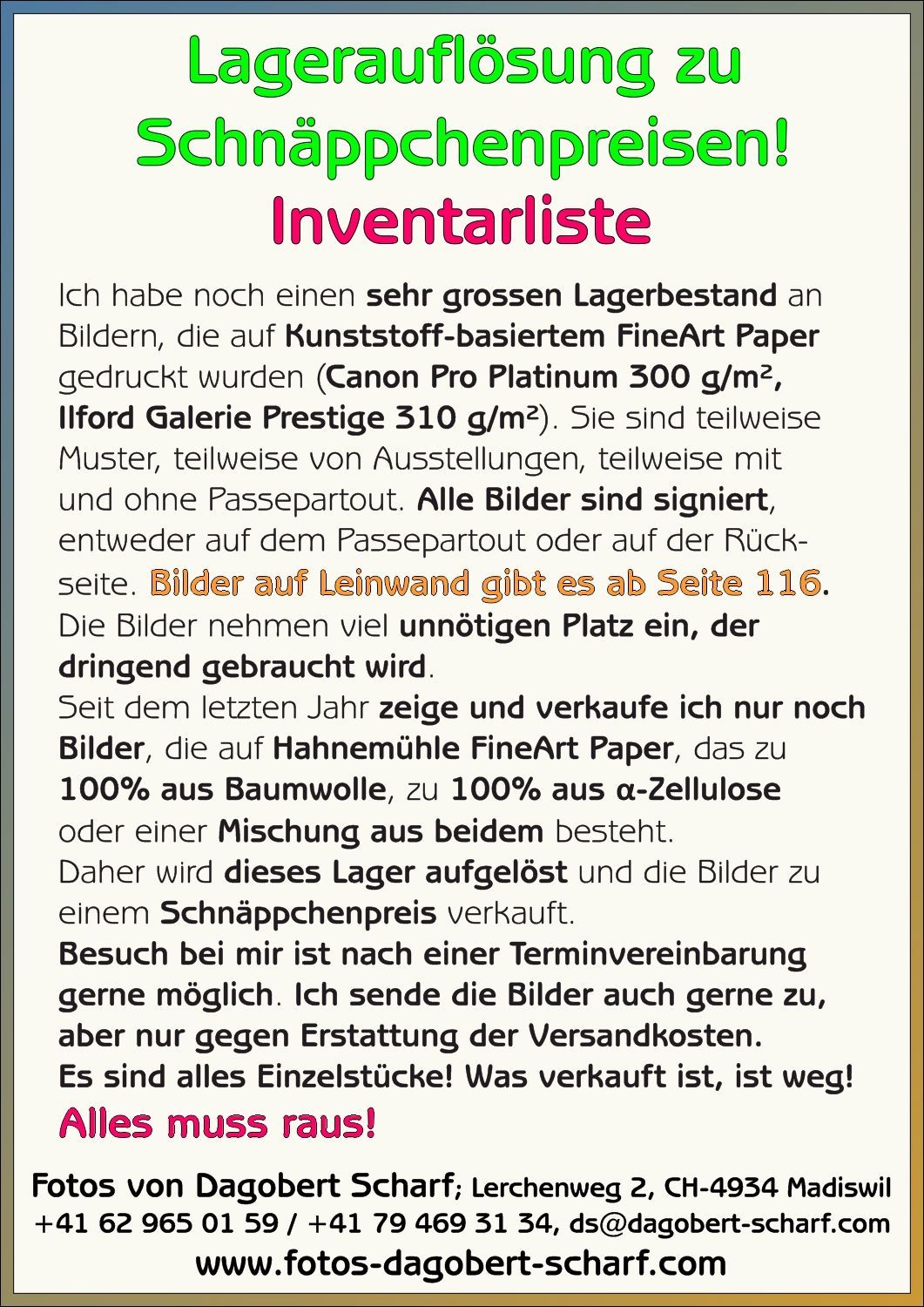 Lagerauflösung zu Schnäppchenpreisen!
Inventarliste

Ich habe noch einen sehr grossen Lagerbestand an Bildern, die auf Kunststoff-basiertem FineArt Paper gedruckt wurden (Canon Pro Platinum 300 g/m², Ilford Galerie Prestige 310 g/m²). Sie sind teilweise Muster, teilweise von Ausstellungen, teilweise mit und ohne Passepartout. Alle Bilder sind signiert, entweder auf dem Passepartout oder auf der Rückseite. Bilder auf Leinwand gibt es ab Seite 116.
Die Bilder nehmen viel unnötigen Platz ein, der dringend gebraucht wird.
Seit dem letzten Jahr zeige und verkaufe ich nur noch Bilder, die auf Hahnemühle FineArt Paper, das zu 100% aus Baumwolle, zu 100% aus α-Zellulose oder einer Mischung aus beidem besteht.
Daher wird dieses Lager aufgelöst und die Bilder zu einem Schnäppchenpreis verkauft.
Besuch bei mir ist nach einer Terminvereinbarung gerne möglich. Ich sende die Bilder auch gerne zu, aber nur gegen Erstattung der Versandkosten.
Es sind alles Einzelstücke! Was verkauft ist, ist weg!
Alles muss raus!

Fotos von Dagobert Scharf; Lerchenweg 2, CH-4934 Madiswil
+41 62 965 01 59 / +41 79 469 31 34, ds@dagobert-scharf.com
www.fotos-dagobert-scharf.com